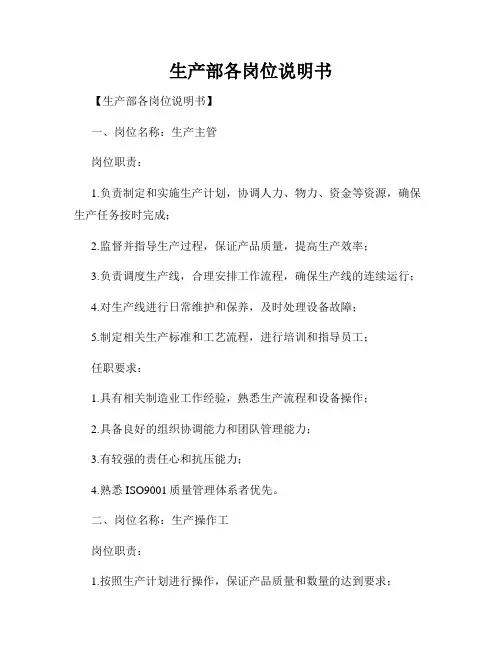 生产部各岗位说明书

【生产部各岗位说明书】

一、岗位名称：生产主管

岗位职责：

1.负责制定和实施生产计划，协调人力、物力、资金等资源，确保生产任务按时完成；

2.监督并指导生产过程，保证产品质量，提高生产效率；

3.负责调度生产线，合理安排工作流程，确保生产线的连续运行；

4.对生产线进行日常维护和保养，及时处理设备故障；

5.制定相关生产标准和工艺流程，进行培训和指导员工；

任职要求：

1.具有相关制造业工作经验，熟悉生产流程和设备操作；

2.具备良好的组织协调能力和团队管理能力；

3.有较强的责任心和抗压能力；

4.熟悉 ISO9001 质量管理体系者优先。

二、岗位名称：生产操作工

岗位职责：

1.按照生产计划进行操作，保证产品质量和数量的达到要求；